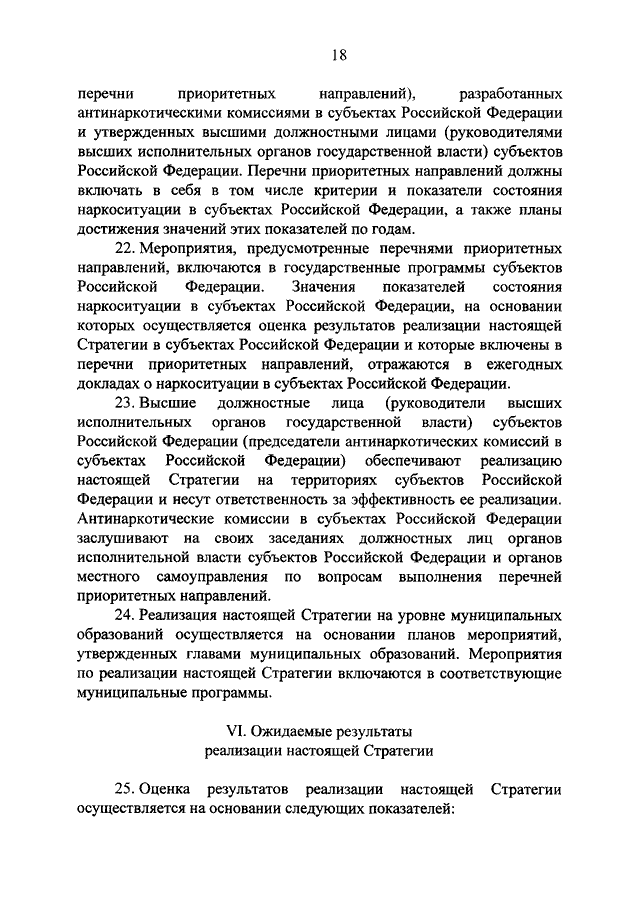 18

перечни приоритетных направлений), разработанных антинаркотическими комиссиями в субъектах Российской Федерации и утвержденных высшими должностными лицами (руководителями высших исполнительных органов государственной власти) субъектов Российской Федерации. Перечни приоритетных направлений должны включать в себя в том числе критерии и показатели состояния наркоситуации в субъектах Российской Федерации, а также планы достижения значений этих показателей по годам.

22. Мероприятия, предусмотренные перечнями приоритетных направлений, включаются в государственные программы субъектов Российской Федерации. Значения показателей состояния наркоситуации в субъектах Российской Федерации, на основании которых осуществляется оценка результатов реализации настоящей Стратегии в субъектах Российской Федерации и которые включены в перечни приоритетных направлений, отражаются в ежегодных докладах о наркоситуации в субъектах Российской Федерации.

23. Высшие должностные лица (руководители высших исполнительных органов государственной власти) субъектов Российской Федерации (председатели антинаркотических комиссий в субъектах Российской Федерации) обеспечивают реализацию настоящей Стратегии на территориях субъектов Российской Федерации и несут ответственность за эффективность ее реализации. Антинаркотические комиссии в субъектах Российской Федерации заслушивают на своих заседаниях должностных лиц органов исполнительной власти субъектов Российской Федерации и органов местного самоуправления по вопросам выполнения перечней приоритетных направлений.

24. Реализация настоящей Стратегии на уровне муниципальных образований осуществляется на основании планов мероприятий, утвержденных главами муниципальных образований. Мероприятия по реализации настоящей Стратегии включаются в соответствующие муниципальные программы.

VI. Ожидаемые результаты реализации настоящей Стратегии

25. Оценка результатов реализации настоящей Стратегии осуществляется на основании следующих показателей: